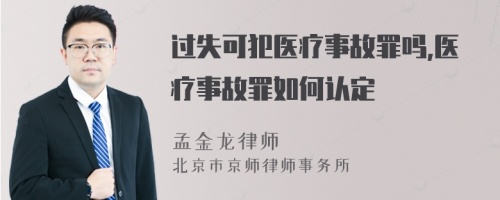 过失可犯医疗事故罪吗,医疗事故罪如何认定

孟金龙律师
北京市京师律师事务所